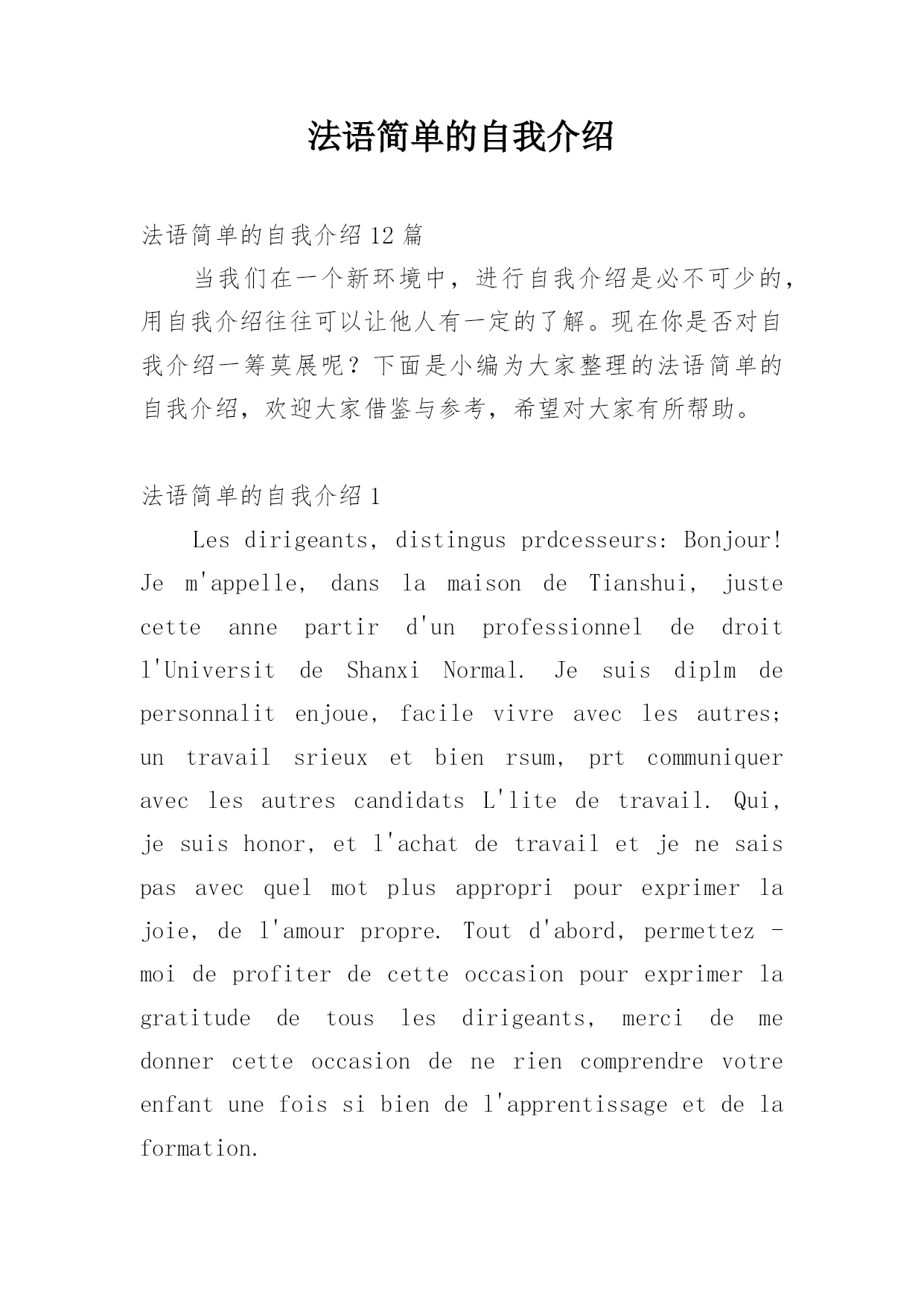 法语简单的自我介绍

法语简单的自我介绍 12 篇

当我们在一个新环境中，进行自我介绍是必不可少的，用自我介绍往往可以让他人有一定的了解。现在你是否对自我介绍一筹莫展呢？下面是小编为大家整理的法语简单的自我介绍，欢迎大家借鉴与参考，希望对大家有所帮助。

法语简单的自我介绍 1

Les dirigeants, distingus prdcesseurs: Bonjour! Je m'appelle, dans la maison de Tianshui, juste cette anne partir d'un professionnel de droit l'Universit de Shanxi Normal. Je suis diplm de personnalit enjoue, facile vivre avec les autres; un travail srieux et bien rsum, prt communiquer avec les autres candidats L'lite de travail. Qui, je suis honor, et l'achat de travail et je ne sais pas avec quel mot plus appropri pour exprimer la joie, de l'amour propre. Tout d'abord, permettez - moi de profiter de cette occasion pour exprimer la gratitude de tous les dirigeants, merci de me donner cette occasion de ne rien comprendre votre enfant une fois si bien de l'apprentissage et de la formation.